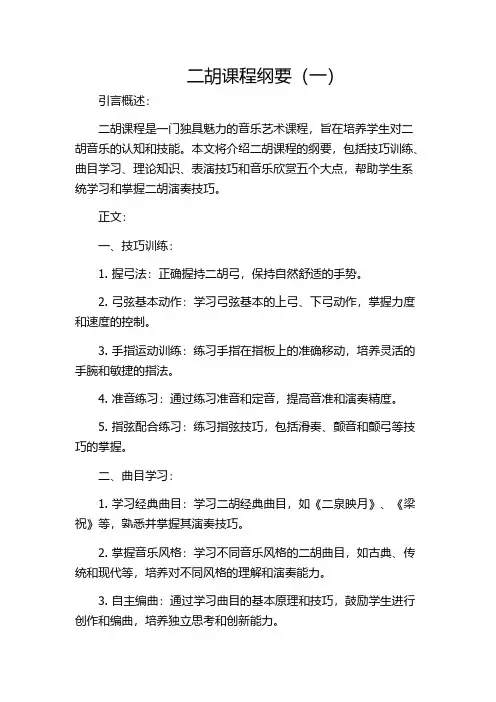 二胡课程纲要（一）

引言概述：

二胡课程是一门独具魅力的音乐艺术课程，旨在培养学生对二胡音乐的认知和技能。本文将介绍二胡课程的纲要，包括技巧训练、曲目学习、理论知识、表演技巧和音乐欣赏五个大点，帮助学生系统学习和掌握二胡演奏技巧。

正文：

一、技巧训练：

1. 握弓法：正确握持二胡弓，保持自然舒适的手势。

2. 弓弦基本动作：学习弓弦基本的上弓、下弓动作，掌握力度和速度的控制。

3. 手指运动训练：练习手指在指板上的准确移动，培养灵活的手腕和敏捷的指法。

4. 准音练习：通过练习准音和定音，提高音准和演奏精度。

5. 指弦配合练习：练习指弦技巧，包括滑奏、颤音和颤弓等技巧的掌握。

二、曲目学习：

1. 学习经典曲目：学习二胡经典曲目，如《二泉映月》、《梁祝》等，熟悉并掌握其演奏技巧。

2. 掌握音乐风格：学习不同音乐风格的二胡曲目，如古典、传统和现代等，培养对不同风格的理解和演奏能力。

3. 自主编曲：通过学习曲目的基本原理和技巧，鼓励学生进行创作和编曲，培养独立思考和创新能力。